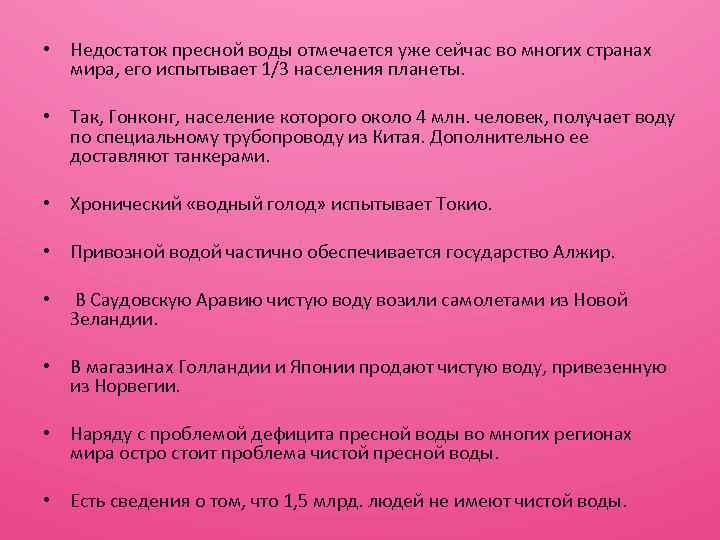 • Недостаток пресной воды отмечается уже сейчас во многих странах мира, его испытывает 1/3 населения планеты.

• Так, Гонконг, население которого около 4 млн. человек, получает воду по специальному трубопроводу из Китая. Дополнительно ее доставляют танкерами.

• Хронический «водный голод» испытывает Токио.

• Привозной водой частично обеспечивается государство Алжир.

• В Саудовскую Аравию чистую воду возили самолетами из Новой Зеландии.

• В магазинах Голландии и Японии продают чистую воду, привезенную из Норвегии.

• Наряду с проблемой дефицита пресной воды во многих регионах мира остро стоит проблема чистой пресной воды.

• Есть сведения о том, что 1,5 млрд. людей не имеют чистой воды.